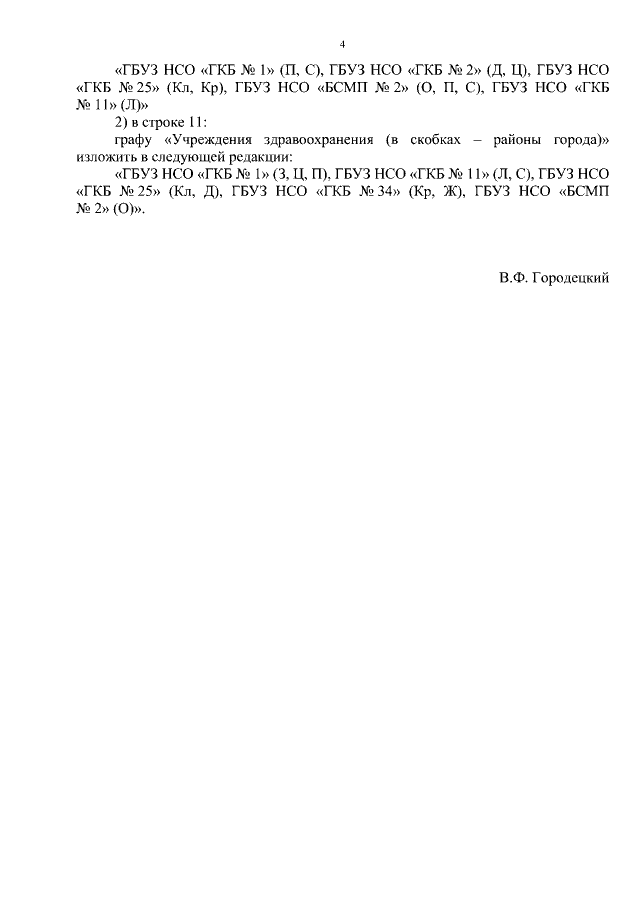 4

«ГБУЗ НСО «ГКБ № 1» (П, С), ГБУЗ НСО «ГКБ № 2» (Д, Ц), ГБУЗ НСО «ГКБ № 25» (Кл, Кр), ГБУЗ НСО «БСМП № 2» (О, П, С), ГБУЗ НСО «ГКБ № 11» (Л)»

2) в строке 11:

графу «Учреждения здравоохранения (в скобках – районы города)» изложить в следующей редакции:

«ГБУЗ НСО «ГКБ № 1» (З, Ц, П), ГБУЗ НСО «ГКБ № 11» (Л, С), ГБУЗ НСО «ГКБ № 25» (Кл, Д), ГБУЗ НСО «ГКБ № 34» (Кр, Ж), ГБУЗ НСО «БСМП № 2» (О)».

В.Ф. Городецкий